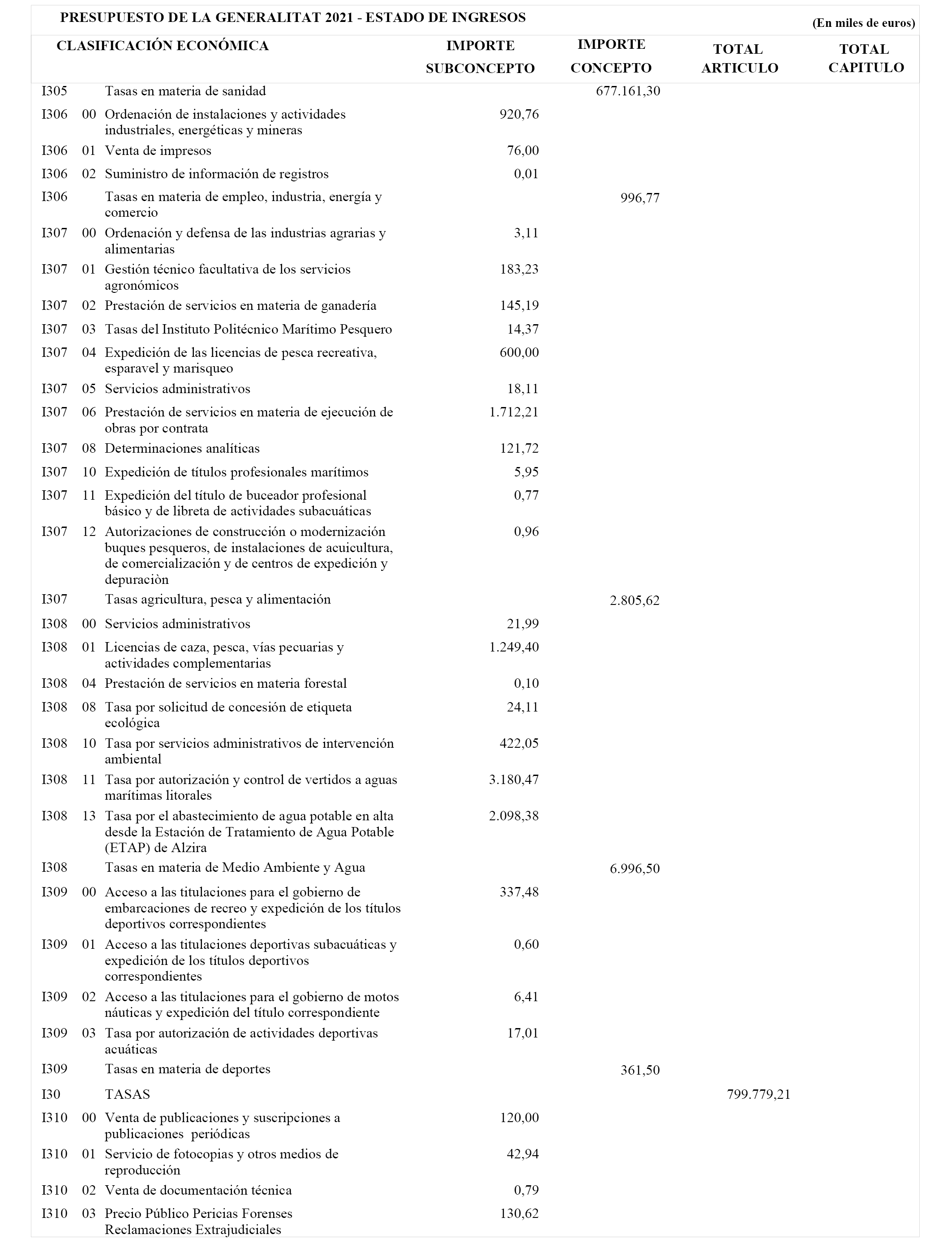 PRESUPUESTO DE LA GENERALITAT 2021 - ESTADO DE INGRESOS

(En miles de euros)

| CLASIFICACIÓN ECONÓMICA | | | IMPORTE SUBCONCEPTO | IMPORTE CONCEPTO | TOTAL ARTICULO | TOTAL CAPITULO |
|---|---|---|---|---|---|---|
| I305 | | Tasas en materia de sanidad | | 677.161,30 | | |
| I306 | 00 | Ordenación de instalaciones y actividades industriales, energéticas y mineras | 920,76 | | | |
| I306 | 01 | Venta de impresos | 76,00 | | | |
| I306 | 02 | Suministro de información de registros | 0,01 | | | |
| I306 | | Tasas en materia de empleo, industria, energía y comercio | | 996,77 | | |
| I307 | 00 | Ordenación y defensa de las industrias agrarias y alimentarias | 3,11 | | | |
| I307 | 01 | Gestión técnico facultativa de los servicios agronómicos | 183,23 | | | |
| I307 | 02 | Prestación de servicios en materia de ganadería | 145,19 | | | |
| I307 | 03 | Tasas del Instituto Politécnico Marítimo Pesquero | 14,37 | | | |
| I307 | 04 | Expedición de las licencias de pesca recreativa, esparavel y marisqueo | 600,00 | | | |
| I307 | 05 | Servicios administrativos | 18,11 | | | |
| I307 | 06 | Prestación de servicios en materia de ejecución de obras por contrata | 1.712,21 | | | |
| I307 | 08 | Determinaciones analíticas | 121,72 | | | |
| I307 | 10 | Expedición de títulos profesionales marítimos | 5,95 | | | |
| I307 | 11 | Expedición del título de buceador profesional básico y de libreta de actividades subacuáticas | 0,77 | | | |
| I307 | 12 | Autorizaciones de construcción o modernización buques pesqueros, de instalaciones de acuicultura, de comercialización y de centros de expedición y depuraciòn | 0,96 | | | |
| I307 | | Tasas agricultura, pesca y alimentación | | 2.805,62 | | |
| I308 | 00 | Servicios administrativos | 21,99 | | | |
| I308 | 01 | Licencias de caza, pesca, vías pecuarias y actividades complementarias | 1.249,40 | | | |
| I308 | 04 | Prestación de servicios en materia forestal | 0,10 | | | |
| I308 | 08 | Tasa por solicitud de concesión de etiqueta ecológica | 24,11 | | | |
| I308 | 10 | Tasa por servicios administrativos de intervención ambiental | 422,05 | | | |
| I308 | 11 | Tasa por autorización y control de vertidos a aguas marítimas litorales | 3.180,47 | | | |
| I308 | 13 | Tasa por el abastecimiento de agua potable en alta desde la Estación de Tratamiento de Agua Potable (ETAP) de Alzira | 2.098,38 | | | |
| I308 | | Tasas en materia de Medio Ambiente y Agua | | 6.996,50 | | |
| I309 | 00 | Acceso a las titulaciones para el gobierno de embarcaciones de recreo y expedición de los títulos deportivos correspondientes | 337,48 | | | |
| I309 | 01 | Acceso a las titulaciones deportivas subacuáticas y expedición de los títulos deportivos correspondientes | 0,60 | | | |
| I309 | 02 | Acceso a las titulaciones para el gobierno de motos náuticas y expedición del título correspondiente | 6,41 | | | |
| I309 | 03 | Tasa por autorización de actividades deportivas acuáticas | 17,01 | | | |
| I309 | | Tasas en materia de deportes | | 361,50 | | |
| I30 | | TASAS | | | 799.779,21 | |
| I310 | 00 | Venta de publicaciones y suscripciones a publicaciones periódicas | 120,00 | | | |
| I310 | 01 | Servicio de fotocopias y otros medios de reproducción | 42,94 | | | |
| I310 | 02 | Venta de documentación técnica | 0,79 | | | |
| I310 | 03 | Precio Público Pericias Forenses Reclamaciones Extrajudiciales | 130,62 | | | |